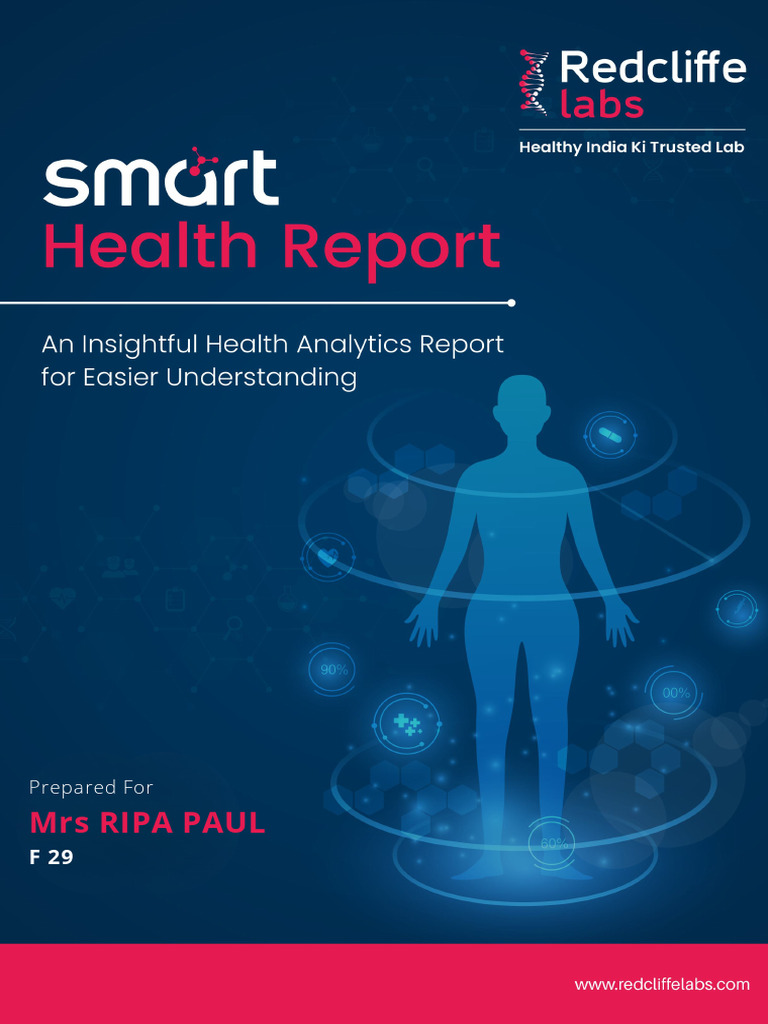 Redcliffe labs

Healthy India Ki Trusted Lab

smart

Health Report

An Insightful Health Analytics Report for Easier Understanding

90%

00%

60%

Prepared For

Mrs RIPA PAUL

F 29

www.redcliffelabs.com